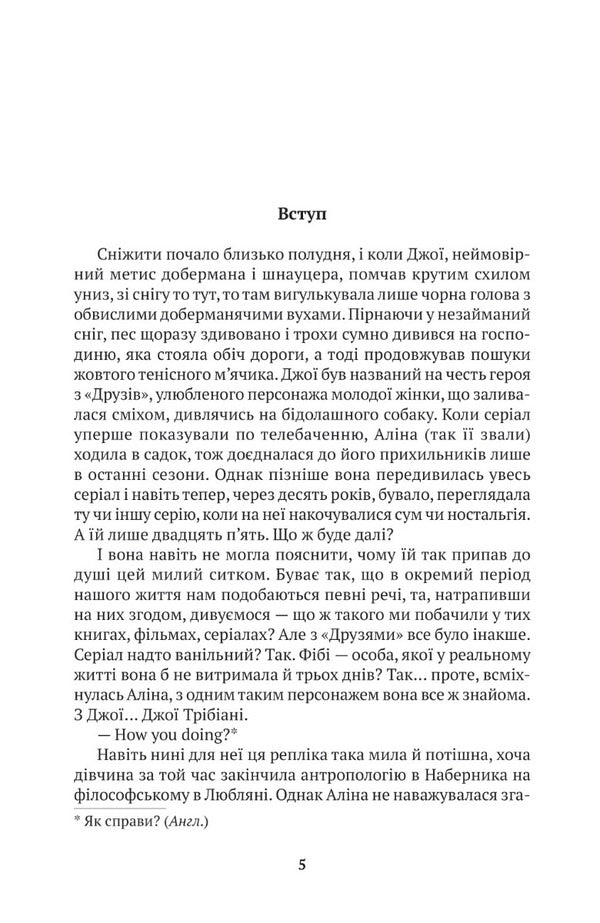 Вступ

Сніжити почало близько полудня, і коли Джої, неймовірний метис добермана і шнауцера, помчав крутим схилом униз, зі снігу то тут, то там вигулькувала лише чорна голова з обвислими доберманячими вухами. Пірнаючи у незайманий сніг, пес щоразу здивовано і трохи сумно дивився на господиню, яка стояла обіч дороги, а тоді продовжував пошуки жовтого тенісного м'ячика. Джої був названий на честь героя з «Друзів», улюбленого персонажа молодої жінки, що заливалася сміхом, дивлячись на бідолашного собаку. Коли серіал уперше показували по телебаченню, Аліна (так її звали) ходила в садок, тож доєдналася до його прихильників лише в останні сезони. Однак пізніше вона передивилась увесь серіал і навіть тепер, через десять років, бувало, переглядала ту чи іншу серію, коли на неї накочувалися сум чи ностальгія. А їй лише двадцять п'ять. Що ж буде далі?

І вона навіть не могла пояснити, чому їй так припав до душі цей милий ситком. Буває так, що в окремий період нашого життя нам подобаються певні речі, та, натрапивши на них згодом, дивуємося — що ж такого ми побачили у тих книгах, фільмах, серіалах? Але з «Друзями» все було інакше. Серіал надто ванільний? Так. Фібі — особа, якої у реальному житті вона б не витримала й трьох днів? Так… проте, всміхнулась Аліна, з одним таким персонажем вона все ж знайома. З Джої… Джої Трібіані.

— How you doing?*

Навіть нині для неї ця репліка така мила й потішна, хоча дівчина за той час закінчила антропологію в Наберника на філософському в Любляні. Однак Аліна не наважувалася зга-

* Як справи? (Англ.)

5